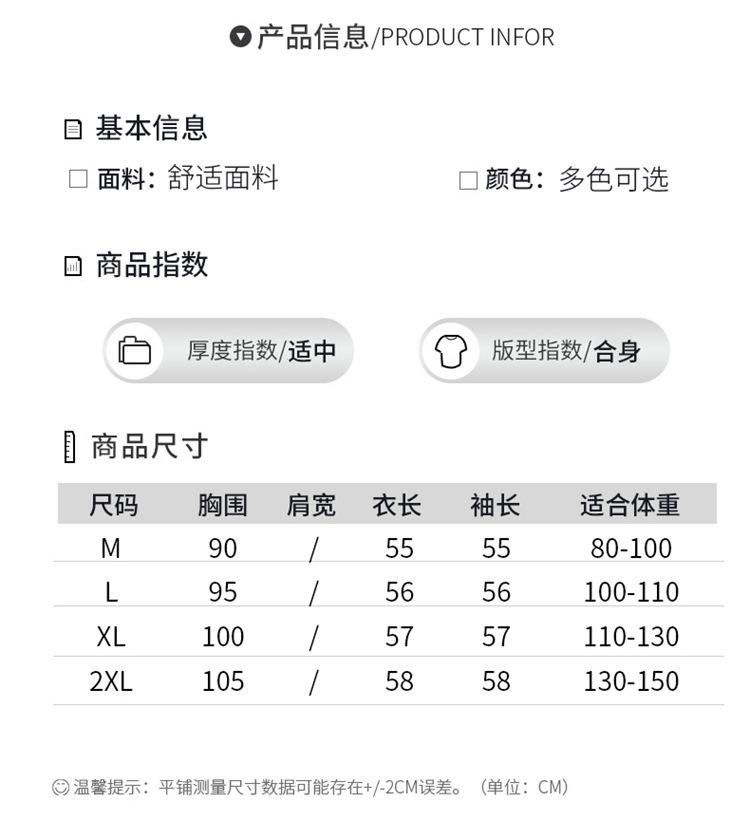 产品信息/PRODUCT INFOR

基本信息

☐ 面料：舒适面料 ☐ 颜色：多色可选

商品指数

厚度指数/适中

版型指数/合身

商品尺寸

| 尺码 | 胸围 | 肩宽 | 衣长 | 袖长 | 适合体重 |
|---|---|---|---|---|---|
| M | 90 | / | 55 | 55 | 80-100 |
| L | 95 | / | 56 | 56 | 100-110 |
| XL | 100 | / | 57 | 57 | 110-130 |
| 2XL | 105 | / | 58 | 58 | 130-150 |

温馨提示：平铺测量尺寸数据可能存在+/-2CM误差。（单位：CM）